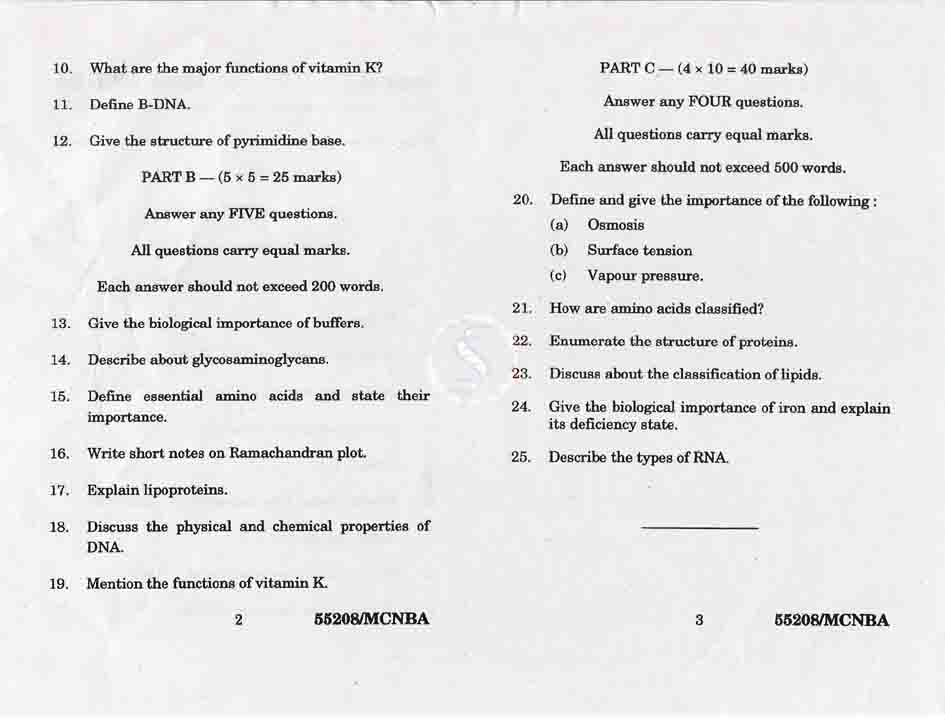 10. What are the major functions of vitamin K?

11. Define B-DNA.

12. Give the structure of pyrimidine base.

PART B — ($5 \times 5 = 25$ marks)

Answer any FIVE questions.

All questions carry equal marks.

Each answer should not exceed 200 words.

13. Give the biological importance of buffers.

14. Describe about glycosaminoglycans.

15. Define essential amino acids and state their importance.

16. Write short notes on Ramachandran plot.

17. Explain lipoproteins.

18. Discuss the physical and chemical properties of DNA.

19. Mention the functions of vitamin K.

2 55208/MCNBA

PART C — ($4 \times 10 = 40$ marks)

Answer any FOUR questions.

All questions carry equal marks.

Each answer should not exceed 500 words.

20. Define and give the importance of the following :
(a) Osmosis
(b) Surface tension
(c) Vapour pressure.

21. How are amino acids classified?

22. Enumerate the structure of proteins.

23. Discuss about the classification of lipids.

24. Give the biological importance of iron and explain its deficiency state.

25. Describe the types of RNA.

3 55208/MCNBA